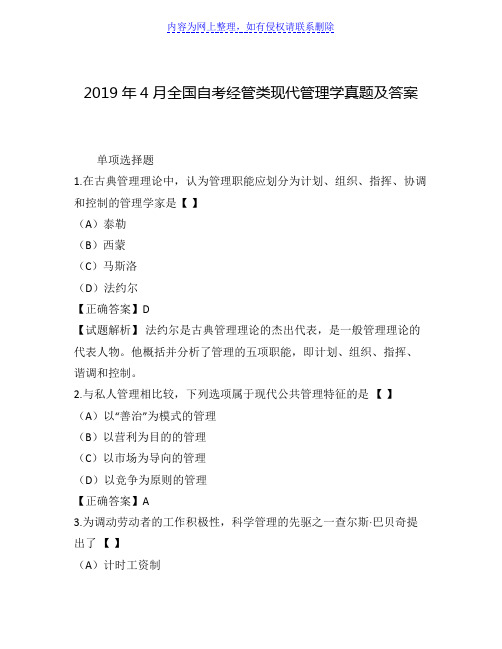 内容为网上整理，如有侵权请联系删除

2019 年 4 月全国自考经管类现代管理学真题及答案

单项选择题

1.在古典管理理论中，认为管理职能应划分为计划、组织、指挥、协调和控制的管理学家是【 】

（A）泰勒

（B）西蒙

（C）马斯洛

（D）法约尔

【正确答案】D

【试题解析】法约尔是古典管理理论的杰出代表，是一般管理理论的代表人物。他概括并分析了管理的五项职能，即计划、组织、指挥、谐调和控制。

2.与私人管理相比较，下列选项属于现代公共管理特征的是 【 】

（A）以“善治”为模式的管理

（B）以营利为目的的管理

（C）以市场为导向的管理

（D）以竞争为原则的管理

【正确答案】A

3.为调动劳动者的工作积极性，科学管理的先驱之一查尔斯·巴贝奇提出了 【 】

（A）计时工资制